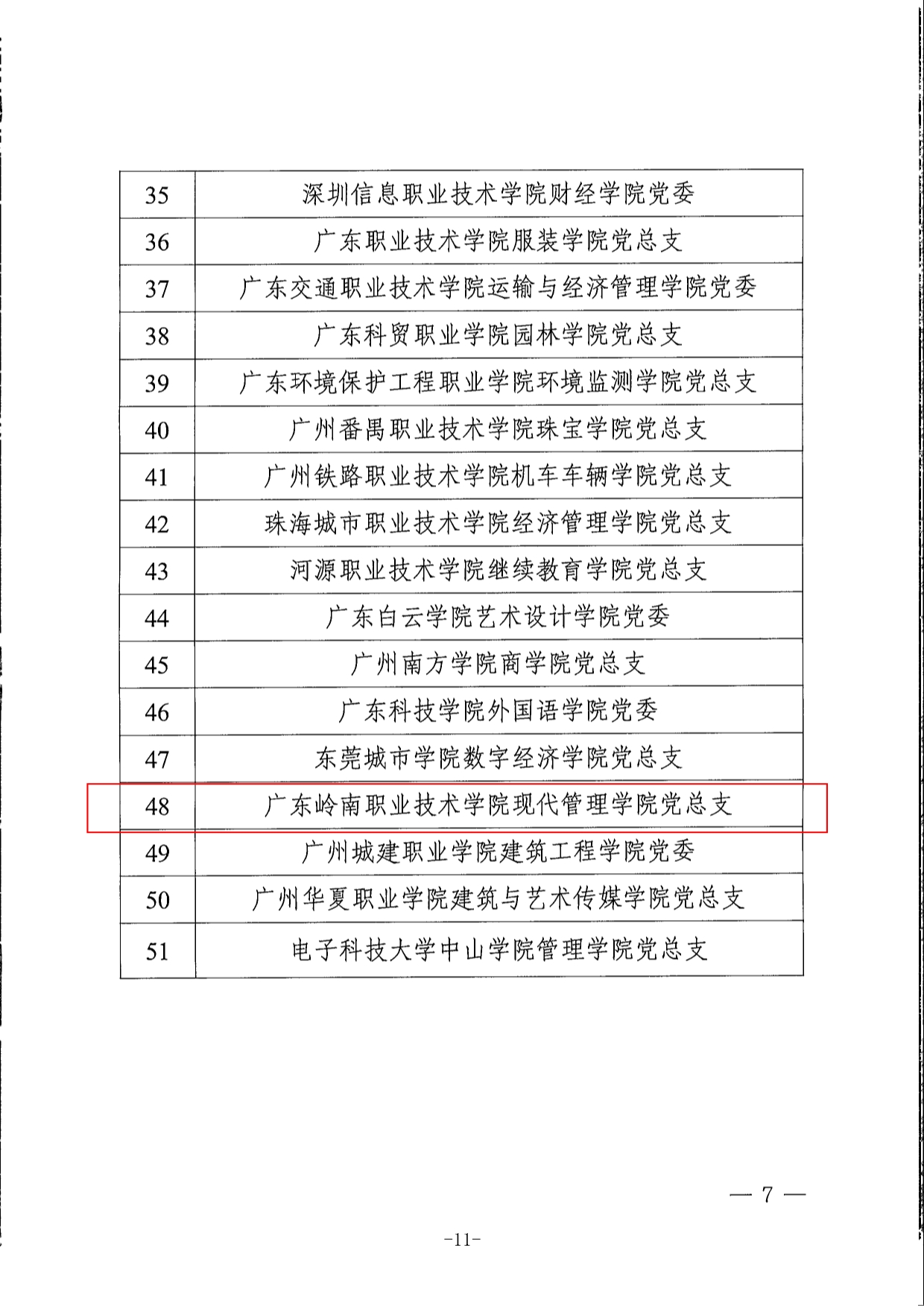 | 35 | 深圳信息职业技术学院财经学院党委 |
|---|---|
| 36 | 广东职业技术学院服装学院党总支 |
| 37 | 广东交通职业技术学院运输与经济管理学院党委 |
| 38 | 广东科贸职业学院园林学院党总支 |
| 39 | 广东环境保护工程职业学院环境监测学院党总支 |
| 40 | 广州番禺职业技术学院珠宝学院党总支 |
| 41 | 广州铁路职业技术学院机车车辆学院党总支 |
| 42 | 珠海城市职业技术学院经济管理学院党总支 |
| 43 | 河源职业技术学院继续教育学院党总支 |
| 44 | 广东白云学院艺术设计学院党委 |
| 45 | 广州南方学院商学院党总支 |
| 46 | 广东科技学院外国语学院党委 |
| 47 | 东莞城市学院数字经济学院党总支 |
| 48 | 广东岭南职业技术学院现代管理学院党总支 |
| 49 | 广州城建职业学院建筑工程学院党委 |
| 50 | 广州华夏职业学院建筑与艺术传媒学院党总支 |
| 51 | 电子科技大学中山学院管理学院党总支 |

— 7 —

-11-